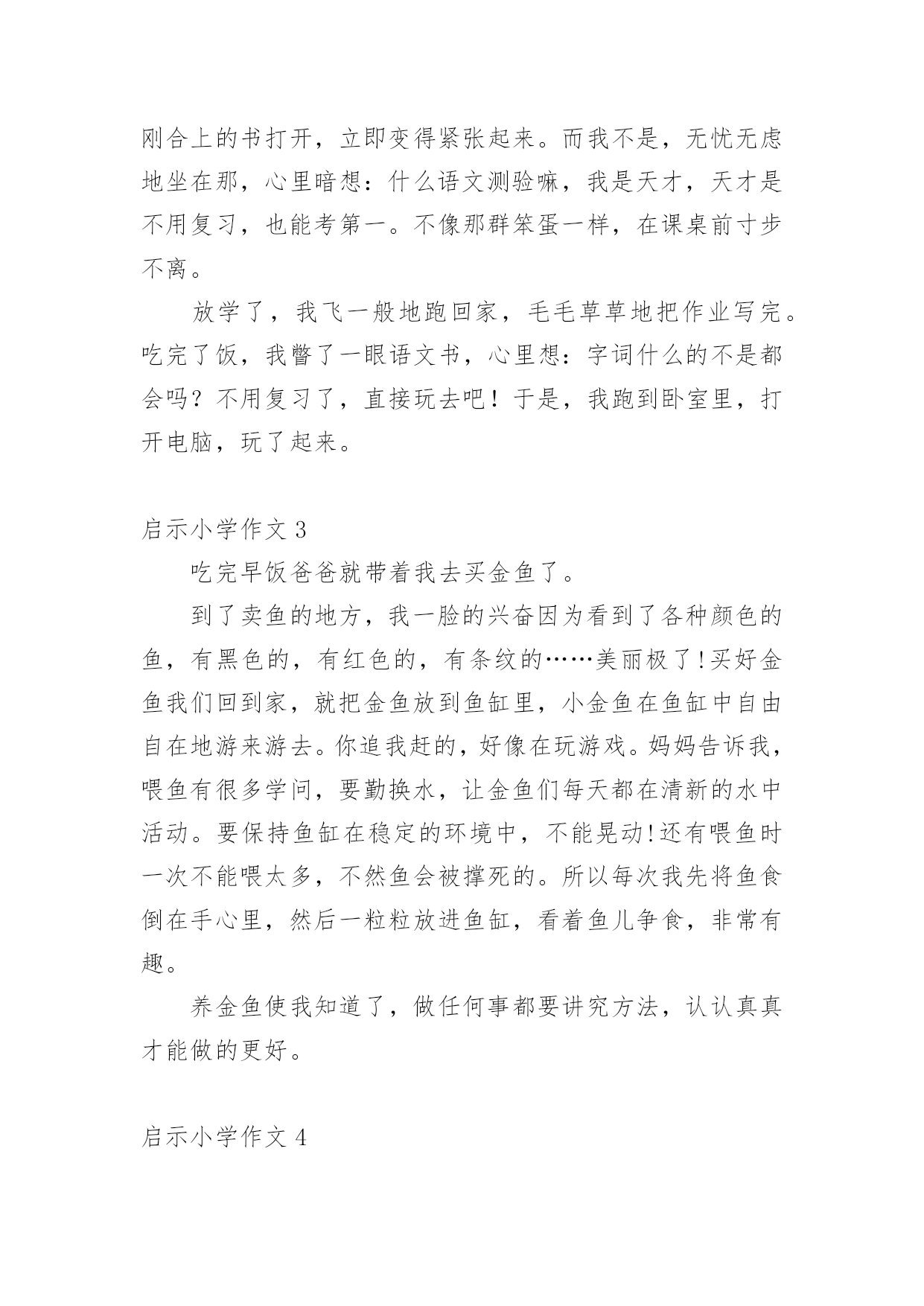 刚合上的书打开，立即变得紧张起来。而我不是，无忧无虑地坐在那，心里暗想：什么语文测验嘛，我是天才，天才是不用复习，也能考第一。不像那群笨蛋一样，在课桌前寸步不离。

放学了，我飞一般地跑回家，毛毛草草地把作业写完。吃完了饭，我瞥了一眼语文书，心里想：字词什么的不是都会吗？不用复习了，直接玩去吧！于是，我跑到卧室里，打开电脑，玩了起来。

启示小学作文 3

吃完早饭爸爸就带着我去买金鱼了。

到了卖鱼的地方，我一脸的兴奋因为看到了各种颜色的鱼，有黑色的，有红色的，有条纹的……美丽极了!买好金鱼我们回到家，就把金鱼放到鱼缸里，小金鱼在鱼缸中自由自在地游来游去。你追我赶的，好像在玩游戏。妈妈告诉我，喂鱼有很多学问，要勤换水，让金鱼们每天都在清新的水中活动。要保持鱼缸在稳定的环境中，不能晃动!还有喂鱼时一次不能喂太多，不然鱼会被撑死的。所以每次我先将鱼食倒在手心里，然后一粒粒放进鱼缸，看着鱼儿争食，非常有趣。

养金鱼使我知道了，做任何事都要讲究方法，认认真真才能做的更好。

启示小学作文 4